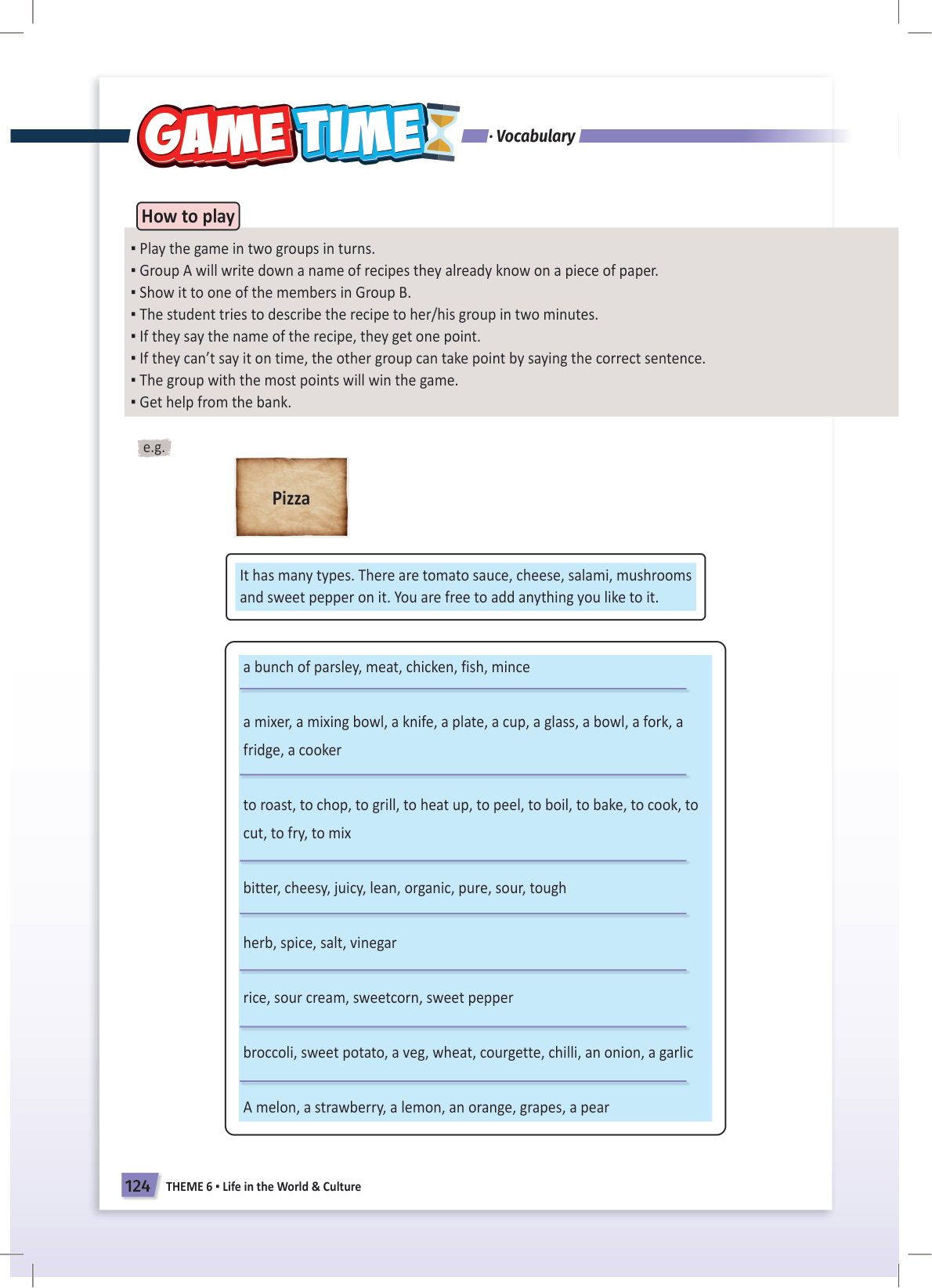 GAME TIME · Vocabulary

How to play

▪ Play the game in two groups in turns.
▪ Group A will write down a name of recipes they already know on a piece of paper.
▪ Show it to one of the members in Group B.
▪ The student tries to describe the recipe to her/his group in two minutes.
▪ If they say the name of the recipe, they get one point.
▪ If they can't say it on time, the other group can take point by saying the correct sentence.
▪ The group with the most points will win the game.
▪ Get help from the bank.

e.g.

Pizza

It has many types. There are tomato sauce, cheese, salami, mushrooms and sweet pepper on it. You are free to add anything you like to it.

a bunch of parsley, meat, chicken, fish, mince

a mixer, a mixing bowl, a knife, a plate, a cup, a glass, a bowl, a fork, a fridge, a cooker

to roast, to chop, to grill, to heat up, to peel, to boil, to bake, to cook, to cut, to fry, to mix

bitter, cheesy, juicy, lean, organic, pure, sour, tough

herb, spice, salt, vinegar

rice, sour cream, sweetcorn, sweet pepper

broccoli, sweet potato, a veg, wheat, courgette, chilli, an onion, a garlic

A melon, a strawberry, a lemon, an orange, grapes, a pear

124 THEME 6 ▪ Life in the World & Culture